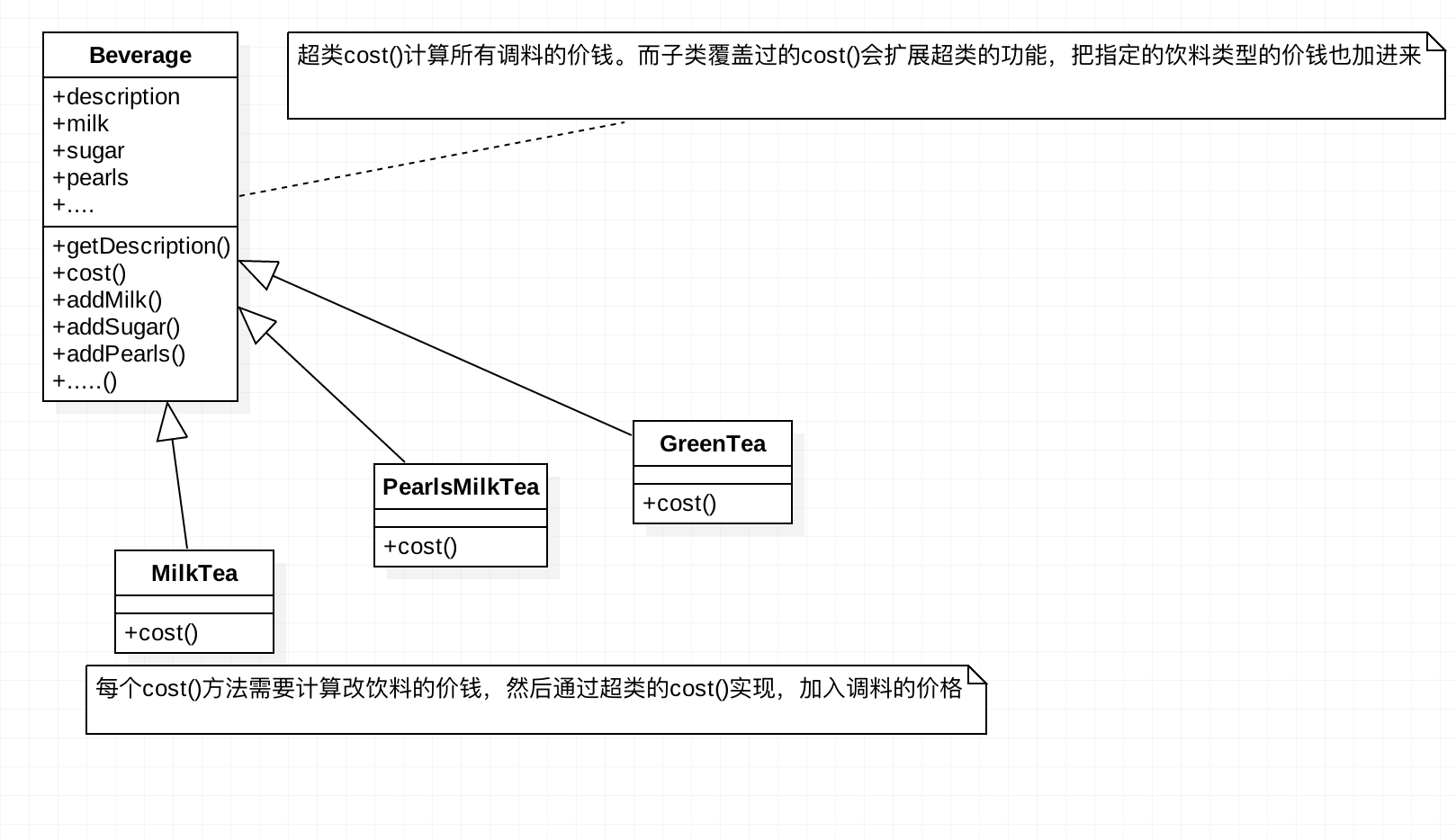 Beverage

+description
+milk
+sugar
+pearls
+....

+getDescription()
+cost()
+addMilk()
+addSugar()
+addPearls()
+.....()

超类cost()计算所有调料的价钱。而子类覆盖过的cost()会扩展超类的功能，把指定的饮料类型的价钱也加进来

GreenTea

+cost()

PearlsMilkTea

+cost()

MilkTea

+cost()

每个cost()方法需要计算改饮料的价钱，然后通过超类的cost()实现，加入调料的价格